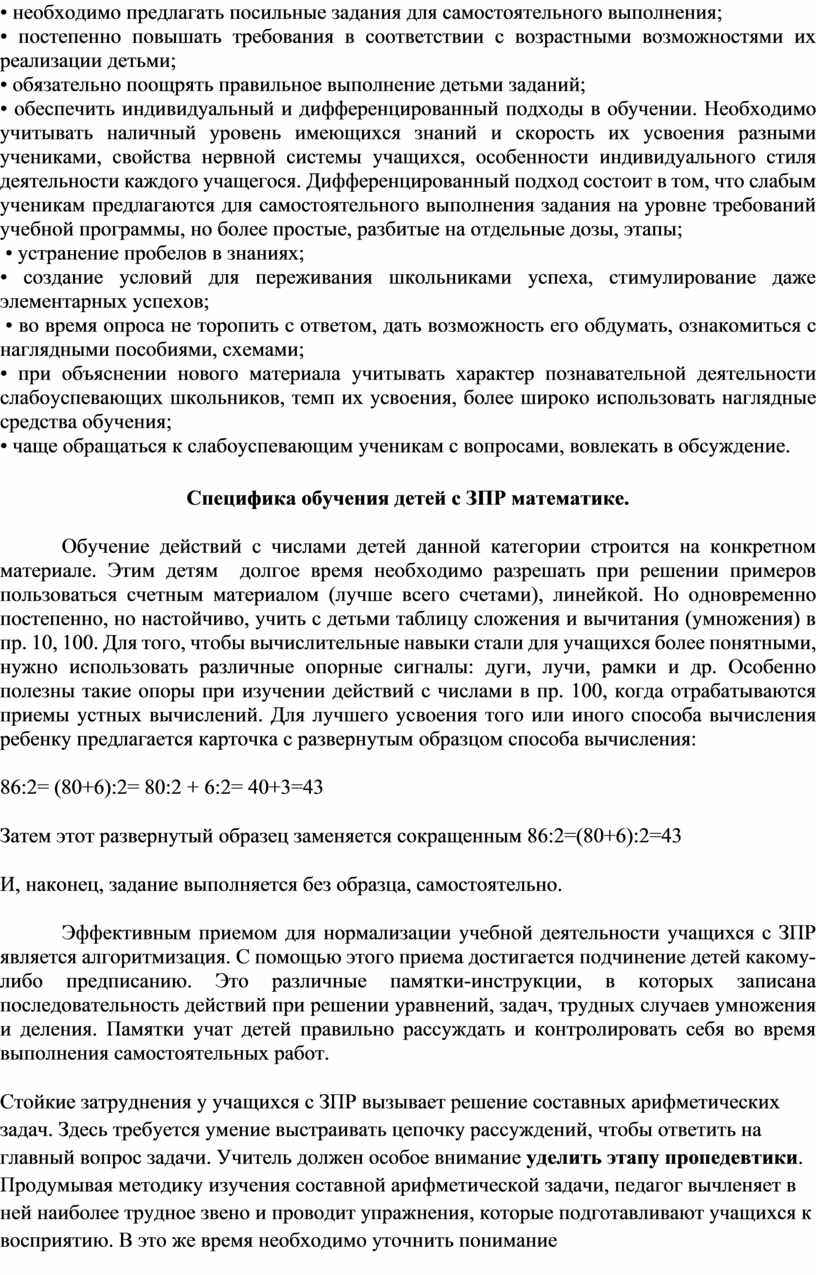 • необходимо предлагать посильные задания для самостоятельного выполнения;
• постепенно повышать требования в соответствии с возрастными возможностями их реализации детьми;
• обязательно поощрять правильное выполнение детьми заданий;
• обеспечить индивидуальный и дифференцированный подходы в обучении. Необходимо учитывать наличный уровень имеющихся знаний и скорость их усвоения разными учениками, свойства нервной системы учащихся, особенности индивидуального стиля деятельности каждого учащегося. Дифференцированный подход состоит в том, что слабым ученикам предлагаются для самостоятельного выполнения задания на уровне требований учебной программы, но более простые, разбитые на отдельные дозы, этапы;
• устранение пробелов в знаниях;
• создание условий для переживания школьниками успеха, стимулирование даже элементарных успехов;
• во время опроса не торопить с ответом, дать возможность его обдумать, ознакомиться с наглядными пособиями, схемами;
• при объяснении нового материала учитывать характер познавательной деятельности слабоуспевающих школьников, темп их усвоения, более широко использовать наглядные средства обучения;
• чаще обращаться к слабоуспевающим ученикам с вопросами, вовлекать в обсуждение.

Специфика обучения детей с ЗПР математике.

Обучение действий с числами детей данной категории строится на конкретном материале. Этим детям долгое время необходимо разрешать при решении примеров пользоваться счетным материалом (лучше всего счетами), линейкой. Но одновременно постепенно, но настойчиво, учить с детьми таблицу сложения и вычитания (умножения) в пр. 10, 100. Для того, чтобы вычислительные навыки стали для учащихся более понятными, нужно использовать различные опорные сигналы: дуги, лучи, рамки и др. Особенно полезны такие опоры при изучении действий с числами в пр. 100, когда отрабатываются приемы устных вычислений. Для лучшего усвоения того или иного способа вычисления ребенку предлагается карточка с развернутым образцом способа вычисления:

86:2= (80+6):2= 80:2 + 6:2= 40+3=43

Затем этот развернутый образец заменяется сокращенным 86:2=(80+6):2=43

И, наконец, задание выполняется без образца, самостоятельно.

Эффективным приемом для нормализации учебной деятельности учащихся с ЗПР является алгоритмизация. С помощью этого приема достигается подчинение детей какому-либо предписанию. Это различные памятки-инструкции, в которых записана последовательность действий при решении уравнений, задач, трудных случаев умножения и деления. Памятки учат детей правильно рассуждать и контролировать себя во время выполнения самостоятельных работ.

Стойкие затруднения у учащихся с ЗПР вызывает решение составных арифметических задач. Здесь требуется умение выстраивать цепочку рассуждений, чтобы ответить на главный вопрос задачи. Учитель должен особое внимание уделить этапу пропедевтики. Продумывая методику изучения составной арифметической задачи, педагог вычленяет в ней наиболее трудное звено и проводит упражнения, которые подготавливают учащихся к восприятию. В это же время необходимо уточнить понимание